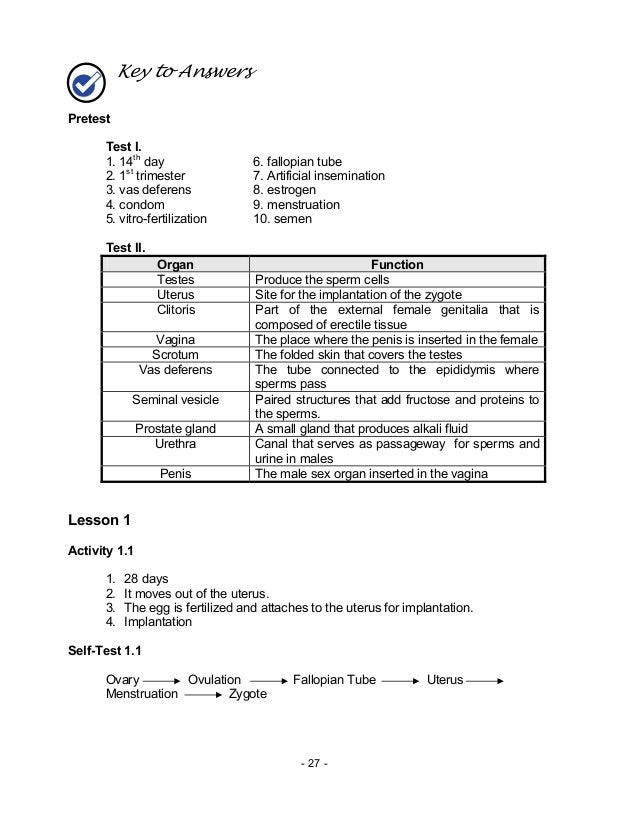 Key to Answers

Pretest

Test I.

1. $14^{th}$ day
2. $1^{st}$ trimester
3. vas deferens
4. condom
5. vitro-fertilization

6. fallopian tube
7. Artificial insemination
8. estrogen
9. menstruation
10. semen

Test II.

| Organ | Function |
|---|---|
| Testes | Produce the sperm cells |
| Uterus | Site for the implantation of the zygote |
| Clitoris | Part of the external female genitalia that is composed of erectile tissue |
| Vagina | The place where the penis is inserted in the female |
| Scrotum | The folded skin that covers the testes |
| Vas deferens | The tube connected to the epididymis where sperms pass |
| Seminal vesicle | Paired structures that add fructose and proteins to the sperms. |
| Prostate gland | A small gland that produces alkali fluid |
| Urethra | Canal that serves as passageway for sperms and urine in males |
| Penis | The male sex organ inserted in the vagina |

Lesson 1

Activity 1.1

1. 28 days
2. It moves out of the uterus.
3. The egg is fertilized and attaches to the uterus for implantation.
4. Implantation

Self-Test 1.1

Ovary → Ovulation → Fallopian Tube → Uterus → Menstruation → Zygote

- 27 -